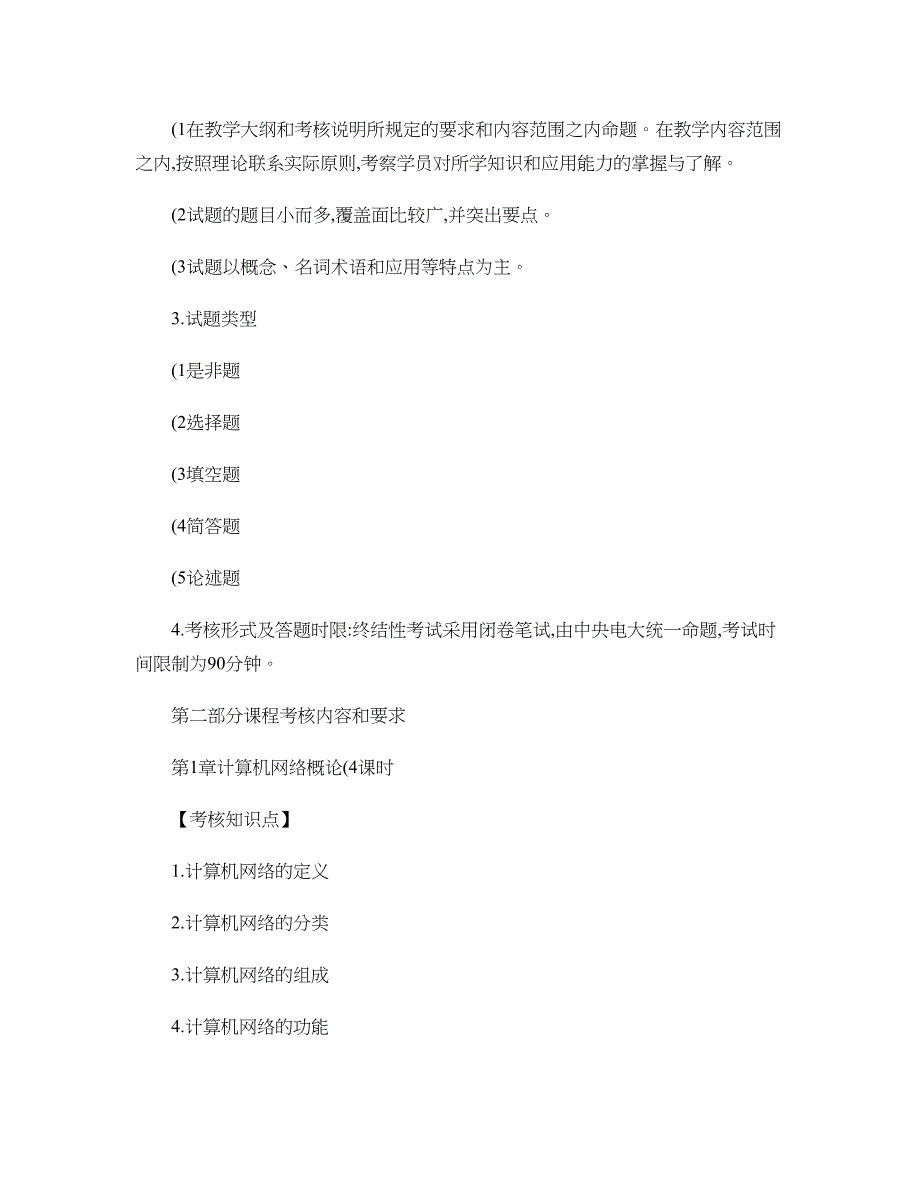 (1在教学大纲和考核说明所规定的要求和内容范围之内命题。在教学内容范围之内,按照理论联系实际原则,考察学员对所学知识和应用能力的掌握与了解。

(2试题的题目小而多,覆盖面比较广,并突出要点。

(3试题以概念、名词术语和应用等特点为主。

3.试题类型

(1是非题

(2选择题

(3填空题

(4简答题

(5论述题

4.考核形式及答题时限:终结性考试采用闭卷笔试,由中央电大统一命题,考试时间限制为90分钟。

第二部分课程考核内容和要求

第1章计算机网络概论(4课时

【考核知识点】

1.计算机网络的定义

2.计算机网络的分类

3.计算机网络的组成

4.计算机网络的功能